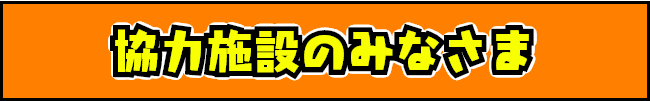 協力施設のみなさま